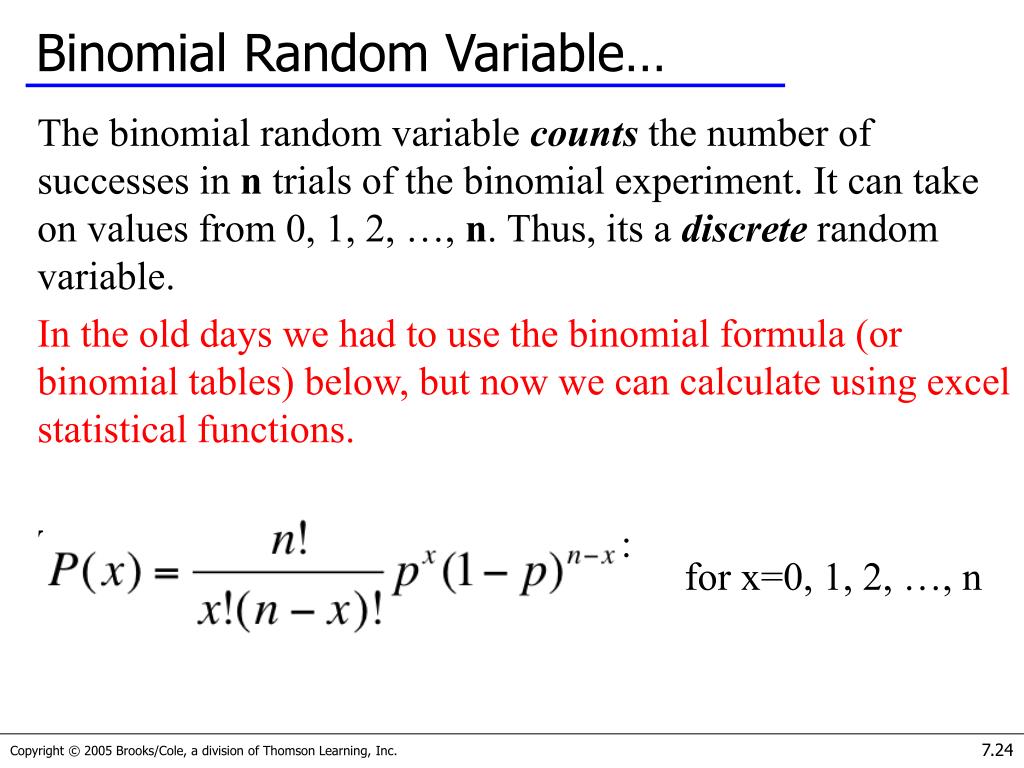 Binomial Random Variable…

The binomial random variable counts the number of successes in n trials of the binomial experiment. It can take on values from 0, 1, 2, …, n. Thus, its a discrete random variable.

In the old days we had to use the binomial formula (or binomial tables) below, but now we can calculate using excel statistical functions.

$P(x) = \frac{n!}{x!(n-x)!} p^x (1-p)^{n-x}$ :

for x=0, 1, 2, …, n

Copyright © 2005 Brooks/Cole, a division of Thomson Learning, Inc.

7.24